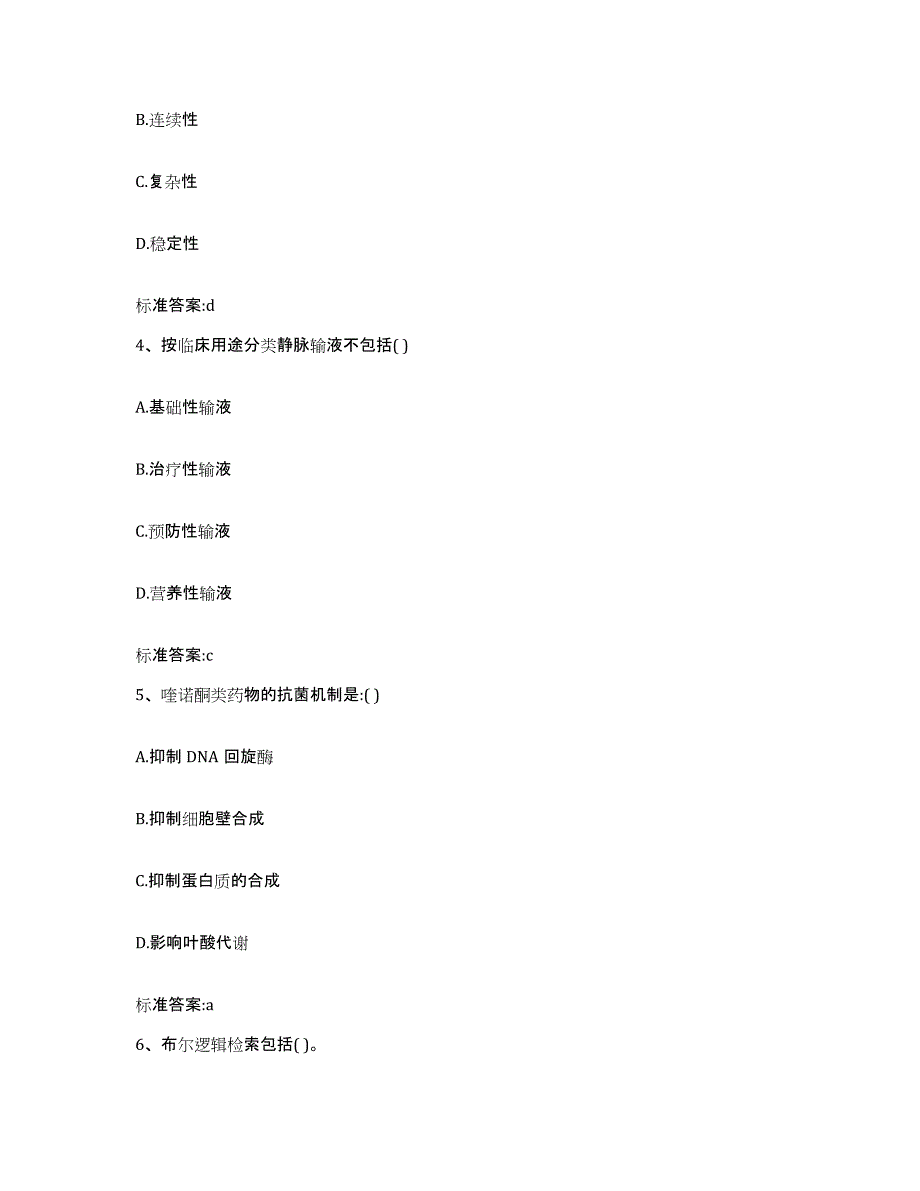 B.连续性

C.复杂性

D.稳定性

标准答案:d

4、按临床用途分类静脉输液不包括( )

A.基础性输液

B.治疗性输液

C.预防性输液

D.营养性输液

标准答案:c

5、喹诺酮类药物的抗菌机制是:( )

A.抑制 DNA 回旋酶

B.抑制细胞壁合成

C.抑制蛋白质的合成

D.影响叶酸代谢

标准答案:a

6、布尔逻辑检索包括( )。